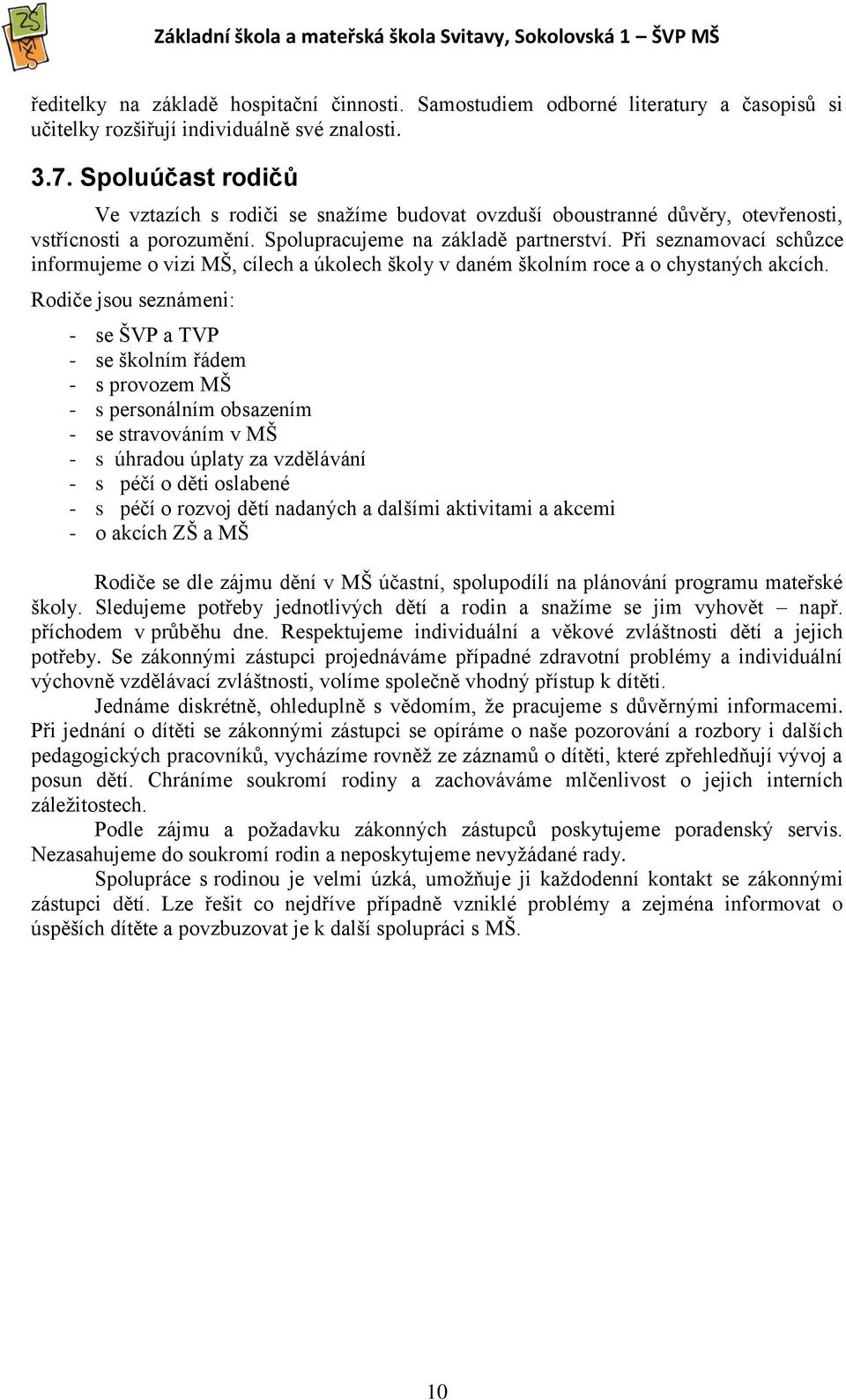 ZŠ MŠ

Základní škola a mateřská škola Svitavy, Sokolovská 1 – ŠVP MŠ

ředitelky na základě hospitační činnosti. Samostudiem odborné literatury a časopisů si učitelky rozšiřují individuálně své znalosti.

3.7. Spoluúčast rodičů

Ve vztazích s rodiči se snažíme budovat ovzduší oboustranné důvěry, otevřenosti, vstřícnosti a porozumění. Spolupracujeme na základě partnerství. Při seznamovací schůzce informujeme o vizi MŠ, cílech a úkolech školy v daném školním roce a o chystaných akcích.

Rodiče jsou seznámeni:

- se ŠVP a TVP
- se školním řádem
- s provozem MŠ
- s personálním obsazením
- se stravováním v MŠ
- s úhradou úplaty za vzdělávání
- s péčí o děti oslabené
- s péčí o rozvoj dětí nadaných a dalšími aktivitami a akcemi
- o akcích ZŠ a MŠ

Rodiče se dle zájmu dění v MŠ účastní, spolupodílí na plánování programu mateřské školy. Sledujeme potřeby jednotlivých dětí a rodin a snažíme se jim vyhovět – např. příchodem v průběhu dne. Respektujeme individuální a věkové zvláštnosti dětí a jejich potřeby. Se zákonnými zástupci projednáváme případné zdravotní problémy a individuální výchovně vzdělávací zvláštnosti, volíme společně vhodný přístup k dítěti.

Jednáme diskrétně, ohleduplně s vědomím, že pracujeme s důvěrnými informacemi. Při jednání o dítěti se zákonnými zástupci se opíráme o naše pozorování a rozbory i dalších pedagogických pracovníků, vycházíme rovněž ze záznamů o dítěti, které zpřehledňují vývoj a posun dětí. Chráníme soukromí rodiny a zachováváme mlčenlivost o jejich interních záležitostech.

Podle zájmu a požadavku zákonných zástupců poskytujeme poradenský servis. Nezasahujeme do soukromí rodin a neposkytujeme nevyžádané rady.

Spolupráce s rodinou je velmi úzká, umožňuje ji každodenní kontakt se zákonnými zástupci dětí. Lze řešit co nejdříve případně vzniklé problémy a zejména informovat o úspěších dítěte a povzbuzovat je k další spolupráci s MŠ.

10